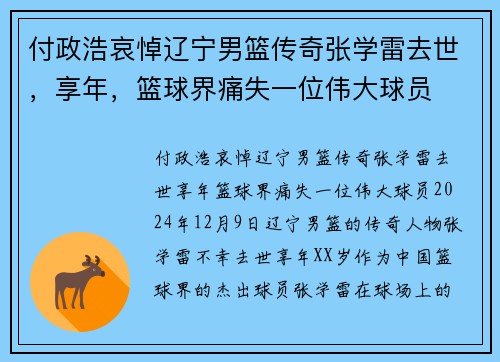 付政浩哀悼辽宁男篮传奇张学雷去世，享年，篮球界痛失一位伟大球员

付政浩哀悼辽宁男篮传奇张学雷去世享年篮球界痛失一位伟大球员2024年12月9日辽宁男篮的传奇人物张学雷不幸去世享年XX岁作为中国篮球界的杰出球员张学雷在球场上的